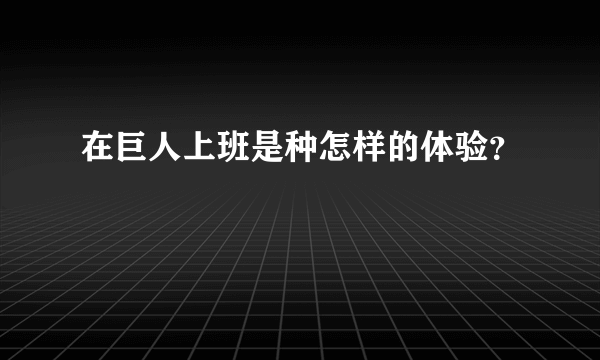 在巨人上班是种怎样的体验?